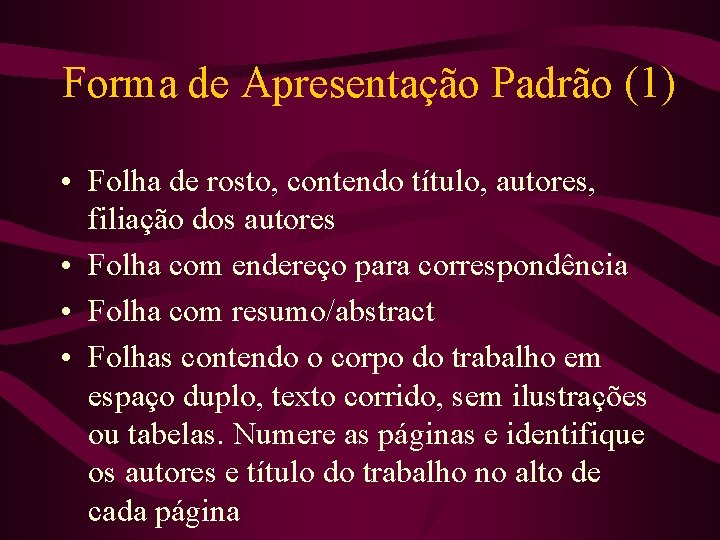 Forma de Apresentação Padrão (1)

• Folha de rosto, contendo título, autores, filiação dos autores
• Folha com endereço para correspondência
• Folha com resumo/abstract
• Folhas contendo o corpo do trabalho em espaço duplo, texto corrido, sem ilustrações ou tabelas. Numere as páginas e identifique os autores e título do trabalho no alto de cada página